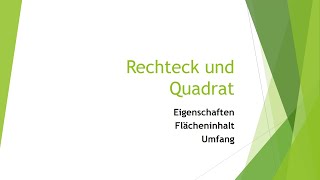 Rechteck und Quadrat

Eigenschaften
Flächeninhalt
Umfang